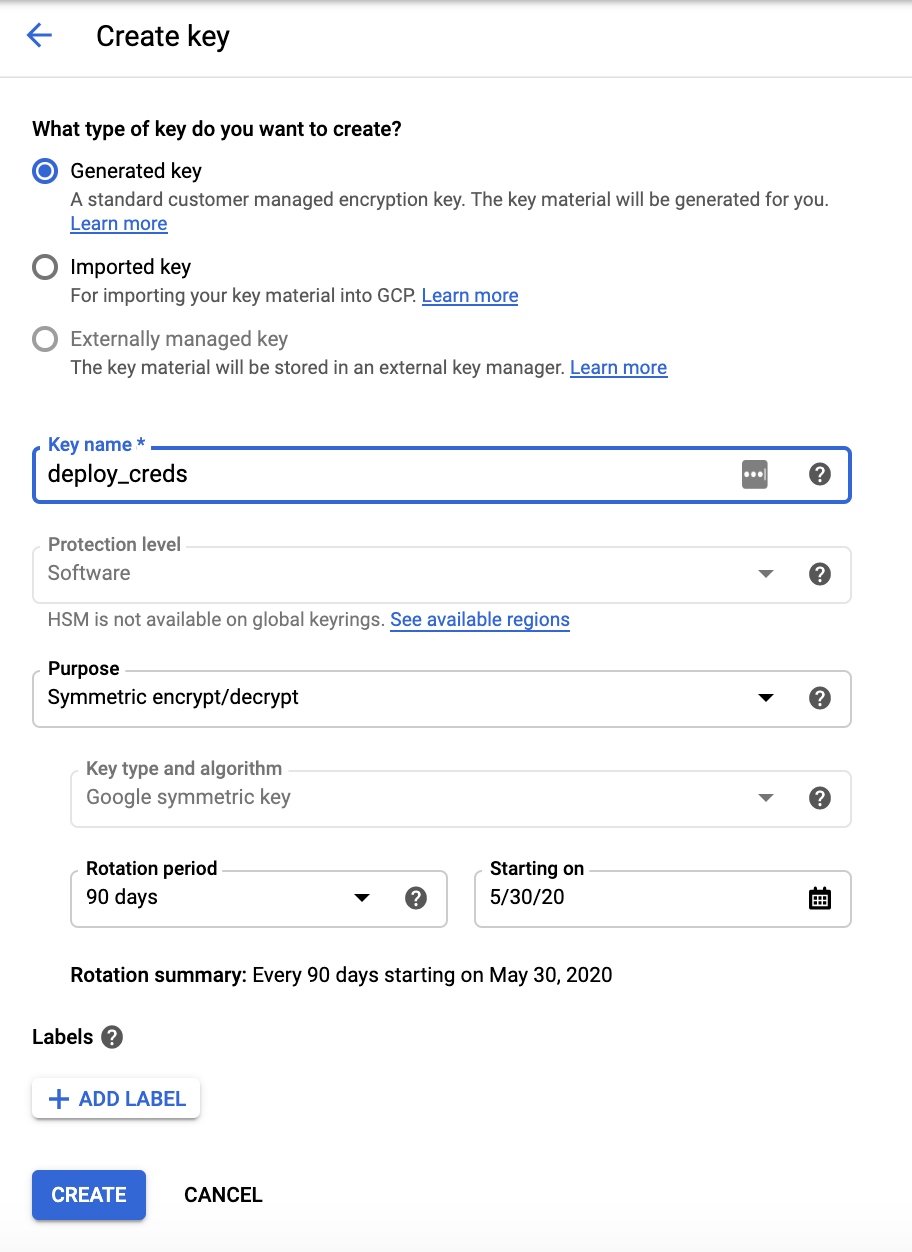 Create key

What type of key do you want to create?

Generated key
A standard customer managed encryption key. The key material will be generated for you. Learn more

Imported key
For importing your key material into GCP. Learn more

Externally managed key
The key material will be stored in an external key manager. Learn more

Key name *
deploy_creds

Protection level
Software

HSM is not available on global keyrings. See available regions

Purpose
Symmetric encrypt/decrypt

Key type and algorithm
Google symmetric key

Rotation period
90 days

Starting on
5/30/20

Rotation summary: Every 90 days starting on May 30, 2020

Labels

+ ADD LABEL

CREATE

CANCEL